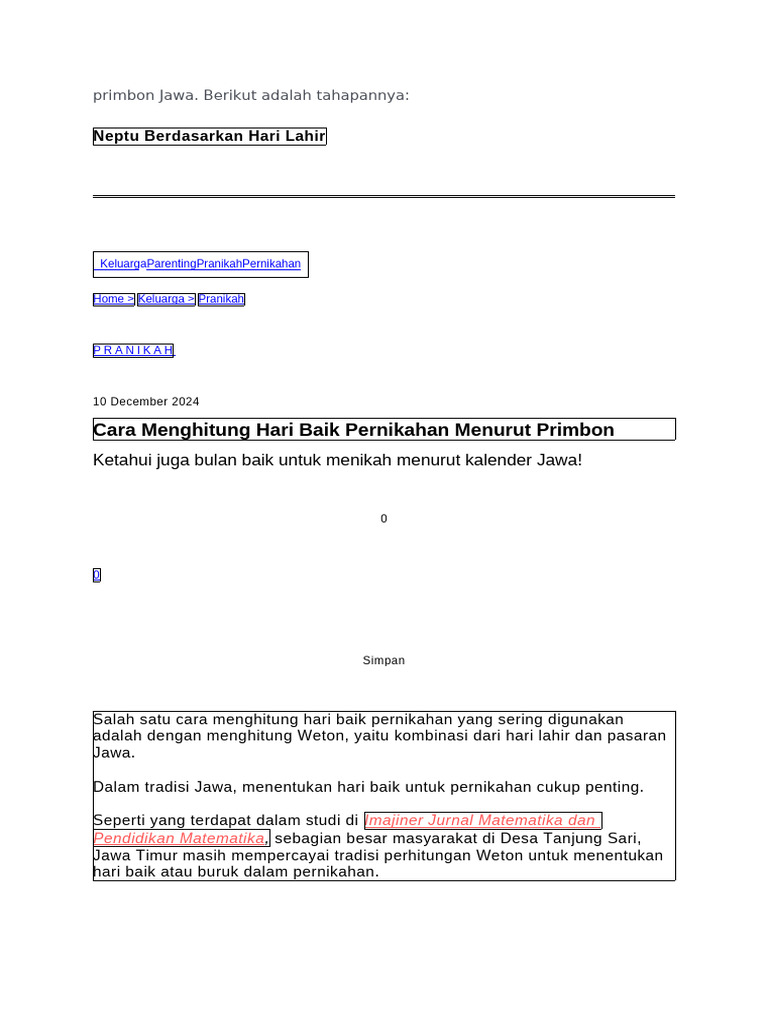 primbon Jawa. Berikut adalah tahapannya:

Neptu Berdasarkan Hari Lahir

KeluargaParentingPranikahPernikahan

Home > Keluarga > Pranikah

P R A N I K A H

10 December 2024

Cara Menghitung Hari Baik Pernikahan Menurut Primbon

Ketahui juga bulan baik untuk menikah menurut kalender Jawa!

0

0

Simpan

Salah satu cara menghitung hari baik pernikahan yang sering digunakan adalah dengan menghitung Weton, yaitu kombinasi dari hari lahir dan pasaran Jawa.

Dalam tradisi Jawa, menentukan hari baik untuk pernikahan cukup penting.

Seperti yang terdapat dalam studi di Imajiner Jurnal Matematika dan Pendidikan Matematika, sebagian besar masyarakat di Desa Tanjung Sari, Jawa Timur masih mempercayai tradisi perhitungan Weton untuk menentukan hari baik atau buruk dalam pernikahan.